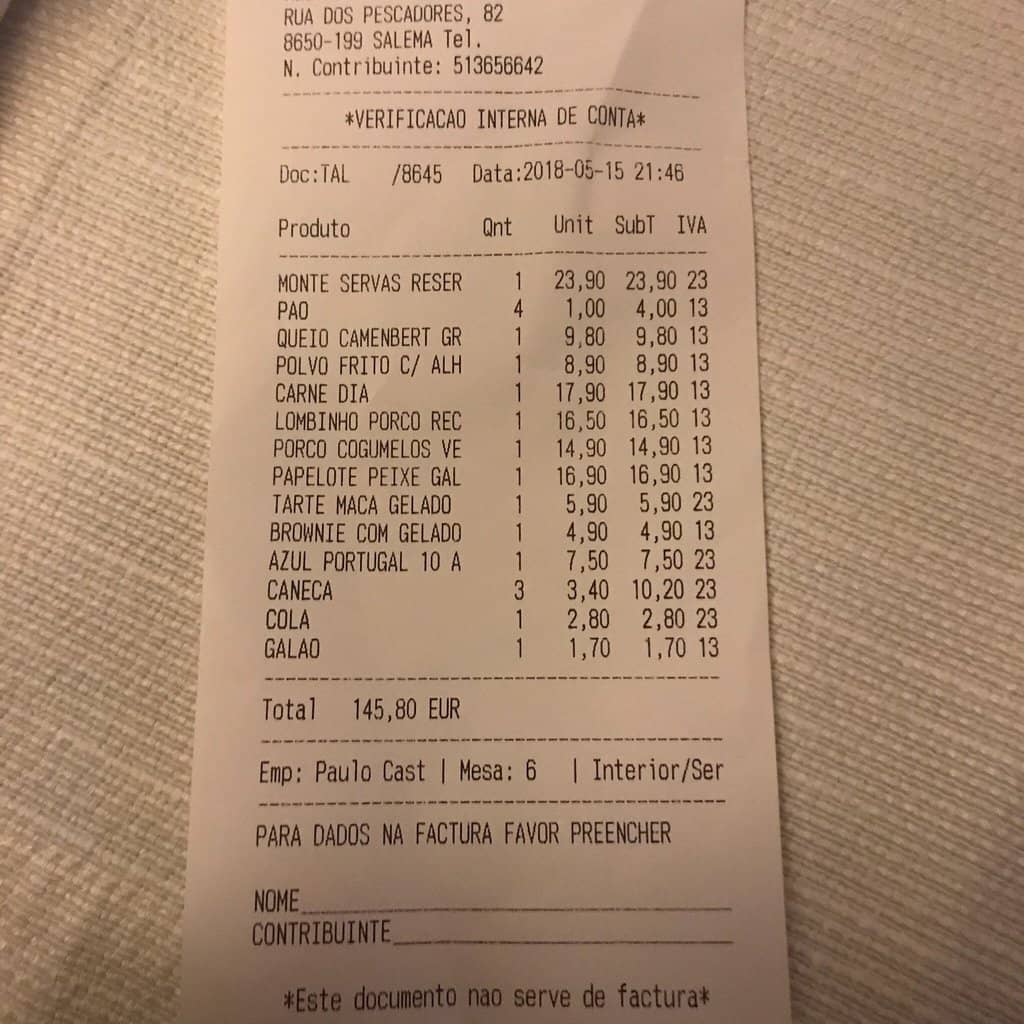 RUA DOS PESCADORES, 82
8650-199 SALEMA Tel.
N. Contribuinte: 513656642

*VERIFICACAO INTERNA DE CONTA*

Doc:TAL /8645 Data:2018-05-15 21:46

| Produto | Qnt | Unit | SubT | IVA |
|---|---|---|---|---|
| MONTE SERVAS RESER | 1 | 23,90 | 23,90 | 23 |
| PAO | 4 | 1,00 | 4,00 | 13 |
| QUEIO CAMENBERT GR | 1 | 9,80 | 9,80 | 13 |
| POLVO FRITO C/ ALH | 1 | 8,90 | 8,90 | 13 |
| CARNE DIA | 1 | 17,90 | 17,90 | 13 |
| LOMBINHO PORCO REC | 1 | 16,50 | 16,50 | 13 |
| PORCO COGUMELOS VE | 1 | 14,90 | 14,90 | 13 |
| PAPELOTE PEIXE GAL | 1 | 16,90 | 16,90 | 13 |
| TARTE MACA GELADO | 1 | 5,90 | 5,90 | 23 |
| BROWNIE COM GELADO | 1 | 4,90 | 4,90 | 13 |
| AZUL PORTUGAL 10 A | 1 | 7,50 | 7,50 | 23 |
| CANECA | 3 | 3,40 | 10,20 | 23 |
| COLA | 1 | 2,80 | 2,80 | 23 |
| GALAO | 1 | 1,70 | 1,70 | 13 |

Total 145,80 EUR

Emp: Paulo Cast | Mesa: 6 | Interior/Ser

PARA DADOS NA FACTURA FAVOR PREENCHER

NOME____
CONTRIBUINTE____

*Este documento nao serve de factura*